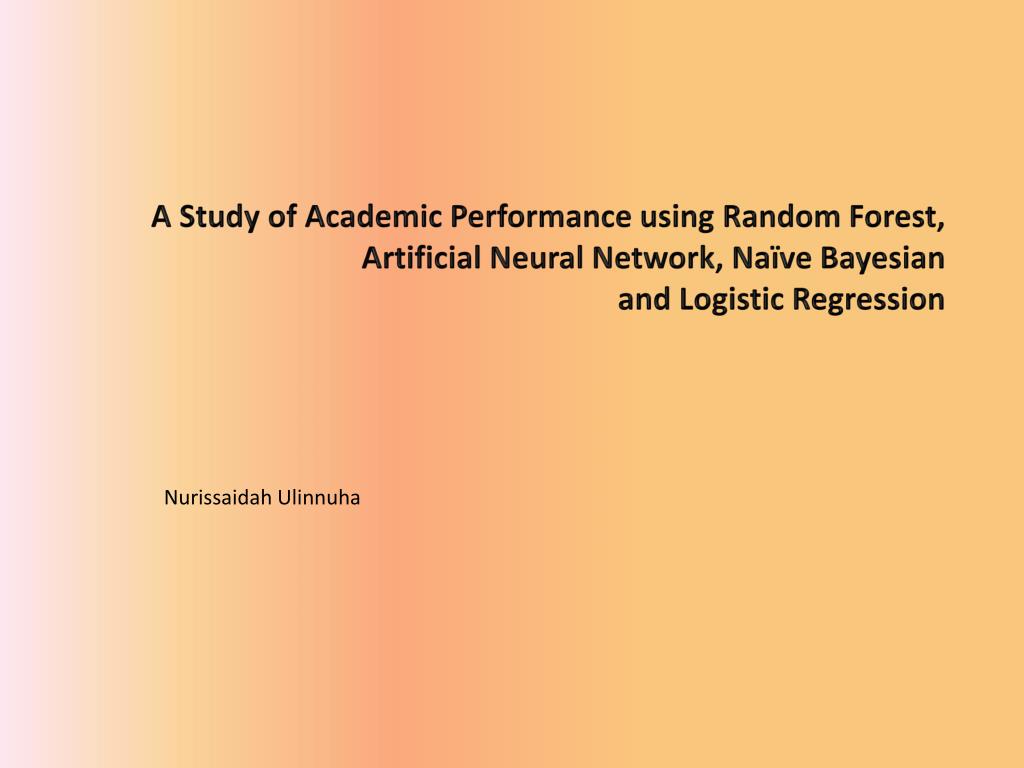 A Study of Academic Performance using Random Forest, Artificial Neural Network, Naïve Bayesian and Logistic Regression

Nurissaidah Ulinnuha